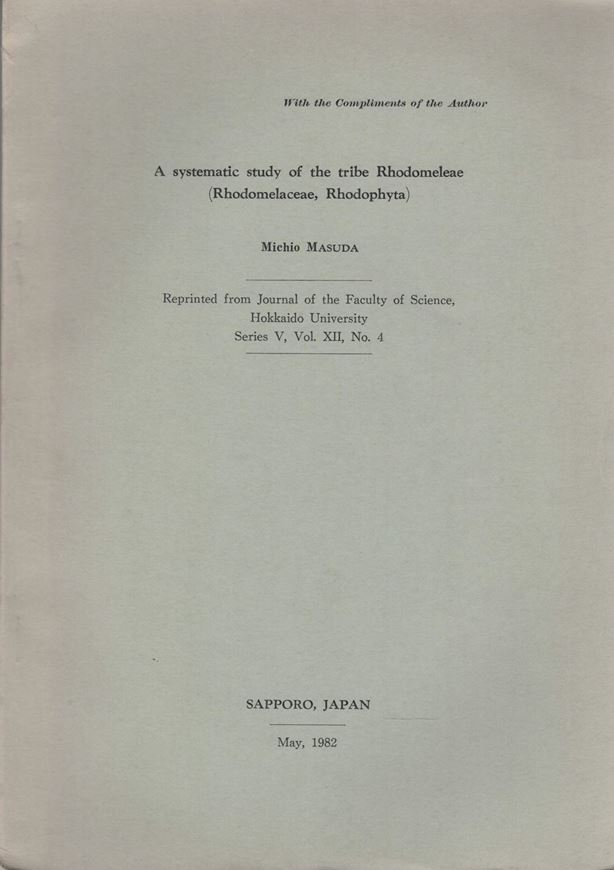 With the Compliments of the Author

A systematic study of the tribe Rhodomeleae (Rhodomelaceae, Rhodophyta)

Michio MASUDA

Reprinted from Journal of the Faculty of Science, Hokkaido University Series V, Vol. XII, No. 4

SAPPORO, JAPAN

May, 1982